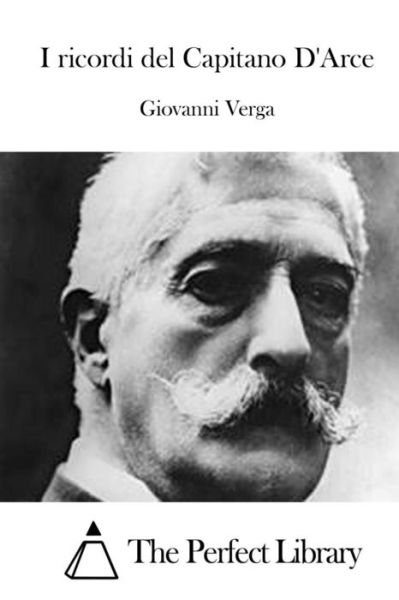 I ricordi del Capitano D'Arce

Giovanni Verga

The Perfect Library